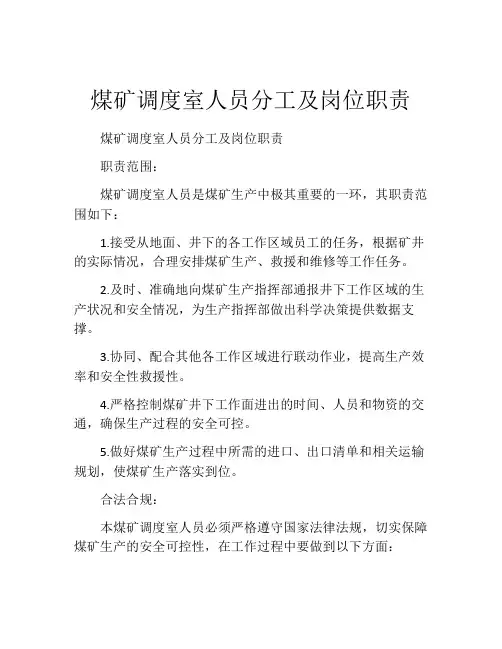 煤矿调度室人员分工及岗位职责

煤矿调度室人员分工及岗位职责

职责范围：

煤矿调度室人员是煤矿生产中极其重要的一环，其职责范围如下：

1.接受从地面、井下的各工作区域员工的任务，根据矿井的实际情况，合理安排煤矿生产、救援和维修等工作任务。

2.及时、准确地向煤矿生产指挥部通报井下工作区域的生产状况和安全情况，为生产指挥部做出科学决策提供数据支撑。

3.协同、配合其他各工作区域进行联动作业，提高生产效率和安全性救援性。

4.严格控制煤矿井下工作面进出的时间、人员和物资的交通，确保生产过程的安全可控。

5.做好煤矿生产过程中所需的进口、出口清单和相关运输规划，使煤矿生产落实到位。

合法合规：

本煤矿调度室人员必须严格遵守国家法律法规，切实保障煤矿生产的安全可控性，在工作过程中要做到以下方面：